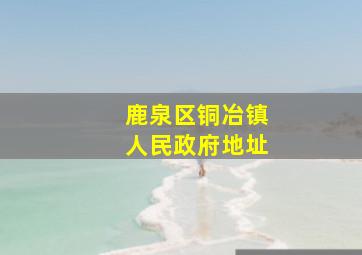 鹿泉区铜冶镇
人民政府地址